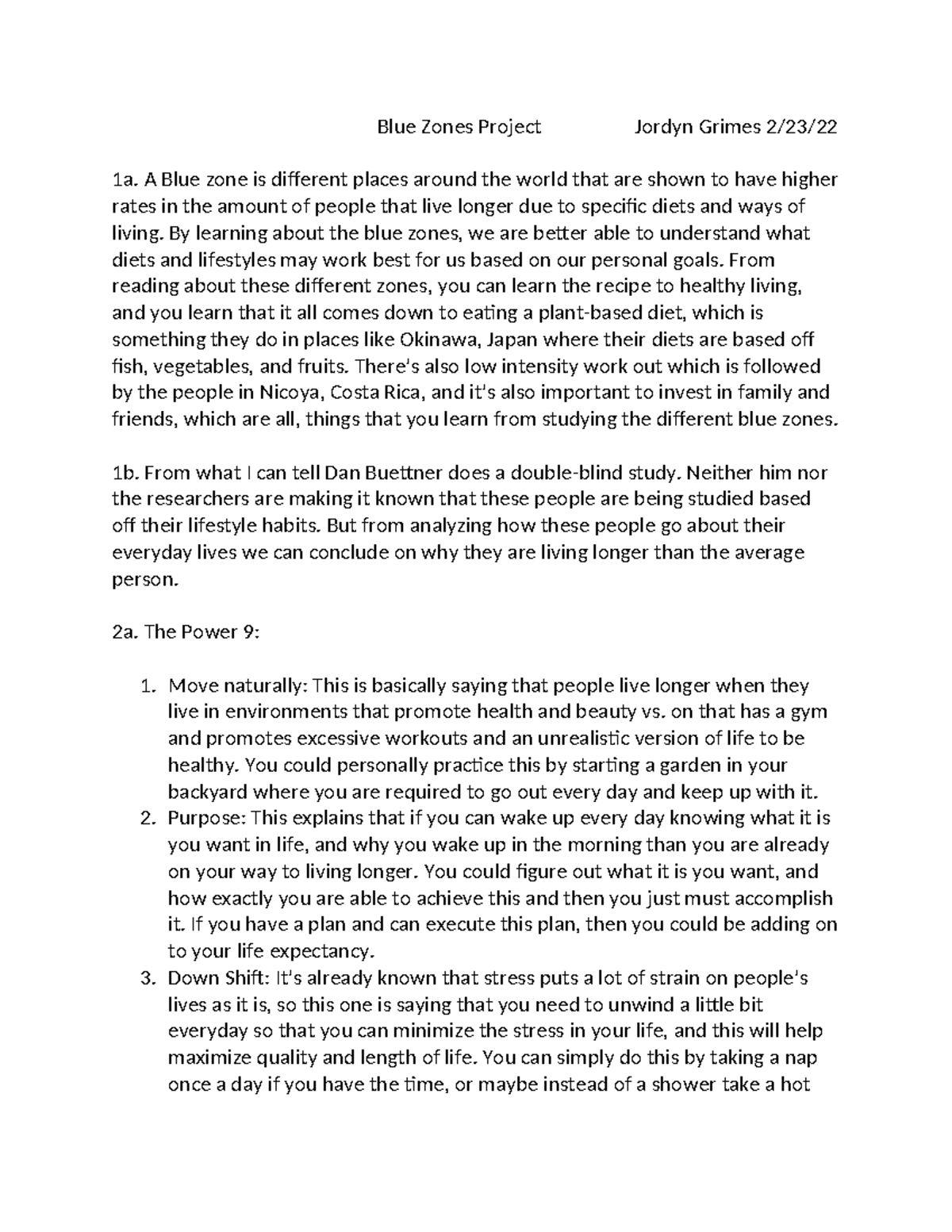 Blue Zones Project Jordyn Grimes 2/23/22

1a. A Blue zone is different places around the world that are shown to have higher rates in the amount of people that live longer due to specific diets and ways of living. By learning about the blue zones, we are better able to understand what diets and lifestyles may work best for us based on our personal goals. From reading about these different zones, you can learn the recipe to healthy living, and you learn that it all comes down to eating a plant-based diet, which is something they do in places like Okinawa, Japan where their diets are based off fish, vegetables, and fruits. There's also low intensity work out which is followed by the people in Nicoya, Costa Rica, and it's also important to invest in family and friends, which are all, things that you learn from studying the different blue zones.

1b. From what I can tell Dan Buettner does a double-blind study. Neither him nor the researchers are making it known that these people are being studied based off their lifestyle habits. But from analyzing how these people go about their everyday lives we can conclude on why they are living longer than the average person.

2a. The Power 9:

1. Move naturally: This is basically saying that people live longer when they live in environments that promote health and beauty vs. on that has a gym and promotes excessive workouts and an unrealistic version of life to be healthy. You could personally practice this by starting a garden in your backyard where you are required to go out every day and keep up with it.
2. Purpose: This explains that if you can wake up every day knowing what it is you want in life, and why you wake up in the morning than you are already on your way to living longer. You could figure out what it is you want, and how exactly you are able to achieve this and then you just must accomplish it. If you have a plan and can execute this plan, then you could be adding on to your life expectancy.
3. Down Shift: It's already known that stress puts a lot of strain on people's lives as it is, so this one is saying that you need to unwind a little bit everyday so that you can minimize the stress in your life, and this will help maximize quality and length of life. You can simply do this by taking a nap once a day if you have the time, or maybe instead of a shower take a hot